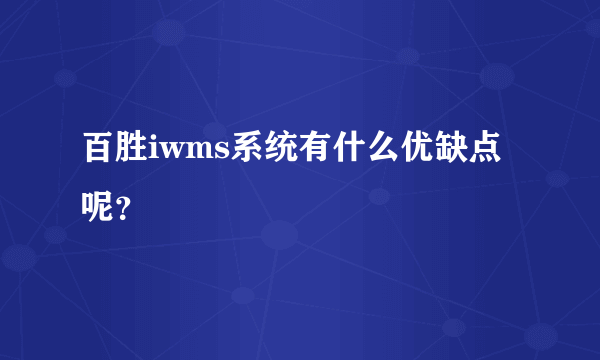 百胜iwms系统有什么优缺点呢？